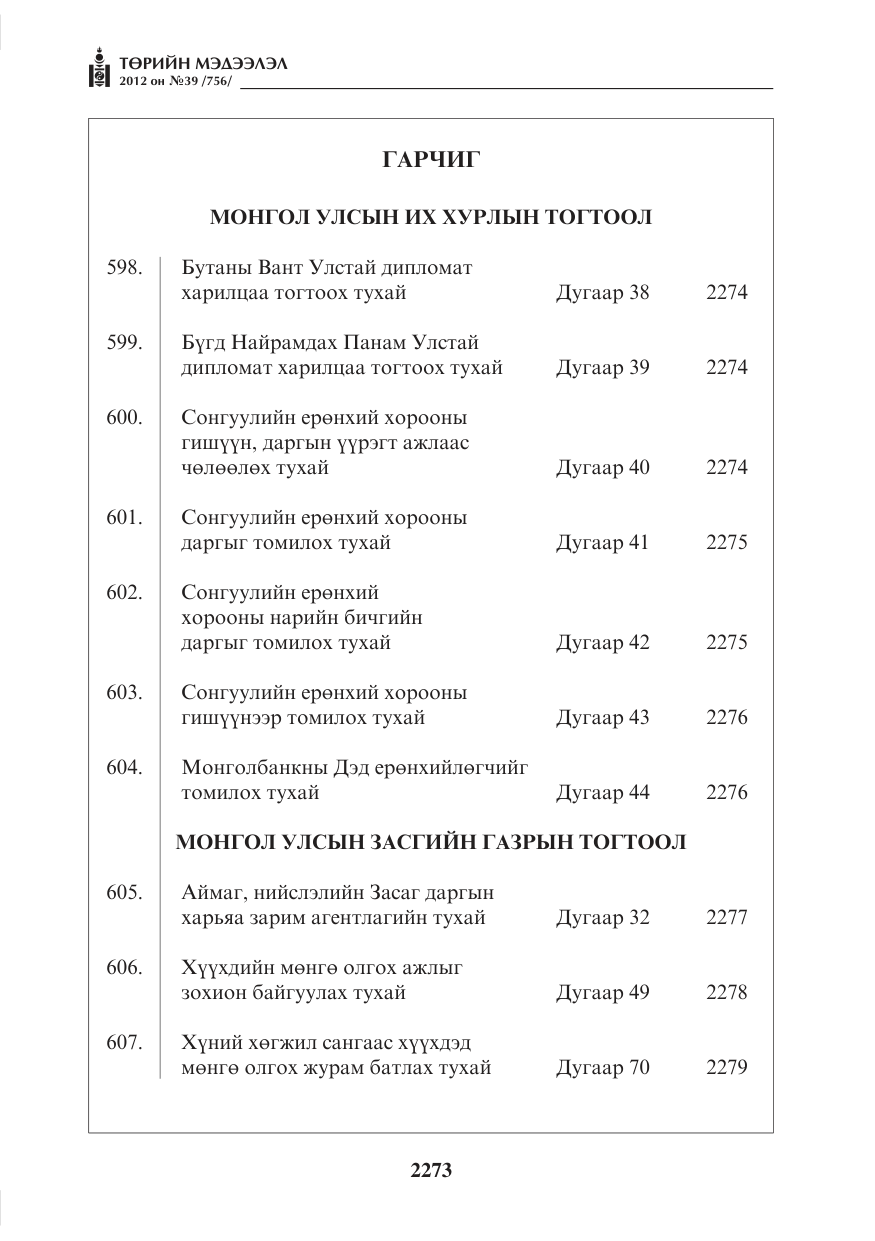 ТӨРИЙН МЭДЭЭЛЭЛ
2012 он №39 /756/

ГАРЧИГ

МОНГОЛ УЛСЫН ИХ ХУРЛЫН ТОГТООЛ

598. Бутаны Вант Улстай дипломат харилцаа тогтоох тухай Дугаар 38 2274

599. Бүгд Найрамдах Панам Улстай дипломат харилцаа тогтоох тухай Дугаар 39 2274

600. Сонгуулийн ерөнхий хорооны гишүүн, даргын үүрэгт ажлаас чөлөөлөх тухай Дугаар 40 2274

601. Сонгуулийн ерөнхий хорооны даргыг томилох тухай Дугаар 41 2275

602. Сонгуулийн ерөнхий хорооны нарийн бичгийн даргыг томилох тухай Дугаар 42 2275

603. Сонгуулийн ерөнхий хорооны гишүүнээр томилох тухай Дугаар 43 2276

604. Монголбанкны Дэд ерөнхийлөгчийг томилох тухай Дугаар 44 2276

МОНГОЛ УЛСЫН ЗАСГИЙН ГАЗРЫН ТОГТООЛ

605. Аймаг, нийслэлийн Засаг даргын харьяа зарим агентлагийн тухай Дугаар 32 2277

606. Хүүхдийн мөнгө олгох ажлыг зохион байгуулах тухай Дугаар 49 2278

607. Хүний хөгжил сангаас хүүхдэд мөнгө олгох журам батлах тухай Дугаар 70 2279

2273